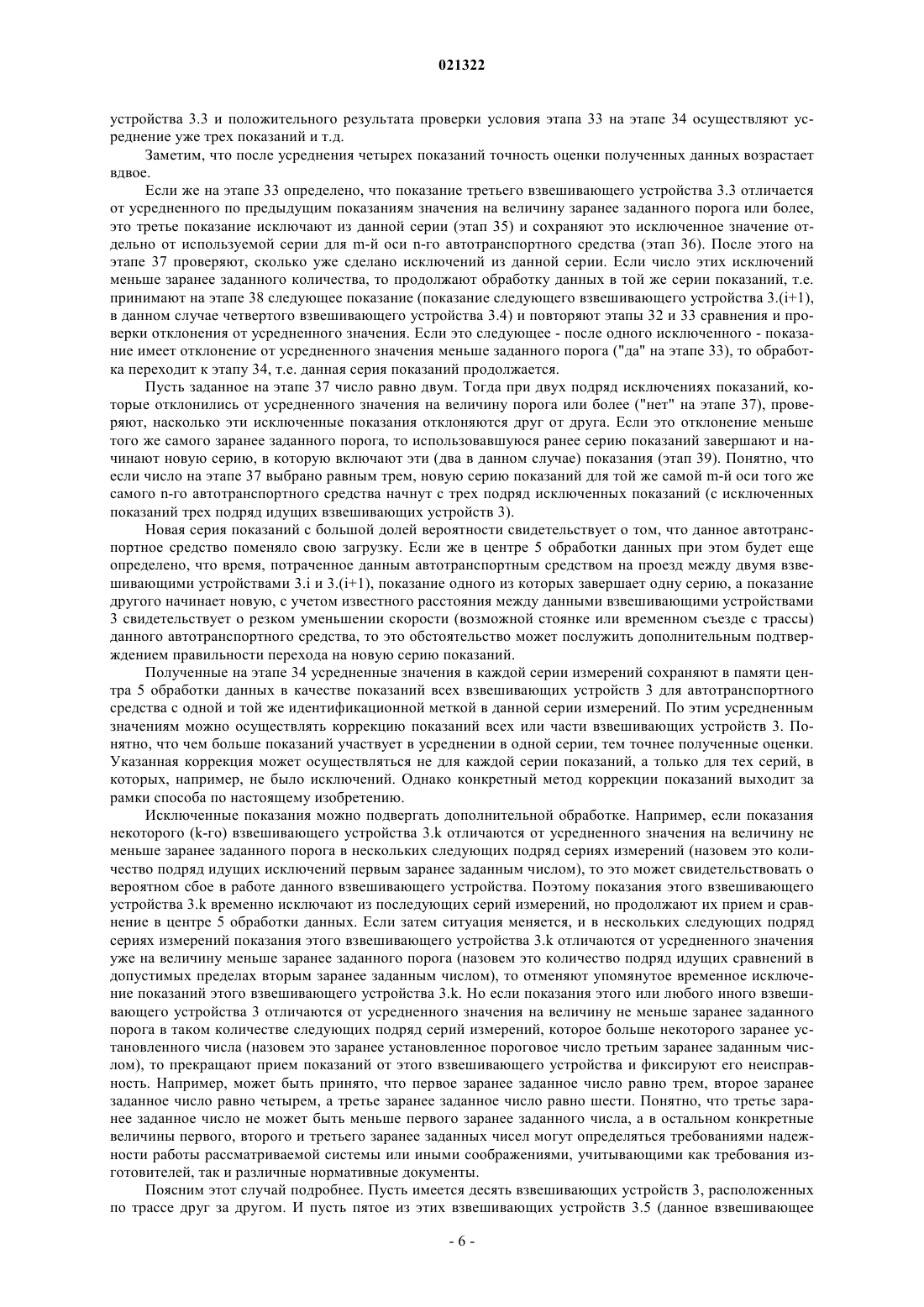 021322

устройства 3.3 и положительного результата проверки условия этапа 33 на этапе 34 осуществляют усреднение уже трех показаний и т.д.

Заметим, что после усреднения четырех показаний точность оценки полученных данных возрастает вдвое.

Если же на этапе 33 определено, что показание третьего взвешивающего устройства 3.3 отличается от усредненного по предыдущим показаниям значения на величину заранее заданного порога или более, это третье показание исключают из данной серии (этап 35) и сохраняют это исключенное значение отдельно от используемой серии для m-й оси n-го автотранспортного средства (этап 36). После этого на этапе 37 проверяют, сколько уже сделано исключений из данной серии. Если число этих исключений меньше заранее заданного количества, то продолжают обработку данных в той же серии показаний, т.е. принимают на этапе 38 следующее показание (показание следующего взвешивающего устройства 3.(i+1), в данном случае четвертого взвешивающего устройства 3.4) и повторяют этапы 32 и 33 сравнения и проверки отклонения от усредненного значения. Если это следующее - после одного исключенного - показание имеет отклонение от усредненного значения меньше заданного порога ("да" на этапе 33), то обработка переходит к этапу 34, т.е. данная серия показаний продолжается.

Пусть заданное на этапе 37 число равно двум. Тогда при двух подряд исключениях показаний, которые отклонились от усредненного значения на величину порога или более ("нет" на этапе 37), проверяют, насколько эти исключенные показания отклоняются друг от друга. Если это отклонение меньше того же самого заранее заданного порога, то использовавшуюся ранее серию показаний завершают и начинают новую серию, в которую включают эти (два в данном случае) показания (этап 39). Понятно, что если число на этапе 37 выбрано равным трем, новую серию показаний для той же самой m-й оси того же самого n-го автотранспортного средства начнут с трех подряд исключенных показаний (с исключенных показаний трех подряд идущих взвешивающих устройств 3).

Новая серия показаний с большой долей вероятности свидетельствует о том, что данное автотранспортное средство поменяло свою загрузку. Если же в центре 5 обработки данных при этом будет еще определено, что время, потраченное данным автотранспортным средством на проезд между двумя взвешивающими устройствами 3.i и 3.(i+1), показание одного из которых завершает одну серию, а показание другого начинает новую, с учетом известного расстояния между данными взвешивающими устройствами 3 свидетельствует о резком уменьшении скорости (возможной стоянке или временном съезде с трассы) данного автотранспортного средства, то это обстоятельство может послужить дополнительным подтверждением правильности перехода на новую серию показаний.

Полученные на этапе 34 усредненные значения в каждой серии измерений сохраняют в памяти центра 5 обработки данных в качестве показаний всех взвешивающих устройств 3 для автотранспортного средства с одной и той же идентификационной меткой в данной серии измерений. По этим усредненным значениям можно осуществлять коррекцию показаний всех или части взвешивающих устройств 3. Понятно, что чем больше показаний участвует в усреднении в одной серии, тем точнее полученные оценки. Указанная коррекция может осуществляться не для каждой серии показаний, а только для тех серий, в которых, например, не было исключений. Однако конкретный метод коррекции показаний выходит за рамки способа по настоящему изобретению.

Исключенные показания можно подвергать дополнительной обработке. Например, если показания некоторого (k-го) взвешивающего устройства 3.k отличаются от усредненного значения на величину не меньше заранее заданного порога в нескольких следующих подряд сериях измерений (назовем это количество подряд идущих исключений первым заранее заданным числом), то это может свидетельствовать о вероятном сбое в работе данного взвешивающего устройства. Поэтому показания этого взвешивающего устройства 3.k временно исключают из последующих серий измерений, но продолжают их прием и сравнение в центре 5 обработки данных. Если затем ситуация меняется, и в нескольких следующих подряд сериях измерений показания этого взвешивающего устройства 3.k отличаются от усредненного значения уже на величину меньше заранее заданного порога (назовем это количество подряд идущих сравнений в допустимых пределах вторым заранее заданным числом), то отменяют упомянутое временное исключение показаний этого взвешивающего устройства 3.k. Но если показания этого или любого иного взвешивающего устройства 3 отличаются от усредненного значения на величину не меньше заранее заданного порога в таком количестве следующих подряд серий измерений, которое больше некоторого заранее установленного числа (назовем это заранее установленное пороговое число третьим заранее заданным числом), то прекращают прием показаний от этого взвешивающего устройства и фиксируют его неисправность. Например, может быть принято, что первое заранее заданное число равно трем, второе заранее заданное число равно четырем, а третье заранее заданное число равно шести. Понятно, что третье заранее заданное число не может быть меньше первого заранее заданного числа, а в остальном конкретные величины первого, второго и третьего заранее заданных чисел могут определяться требованиями надежности работы рассматриваемой системы или иными соображениями, учитывающими как требования изготовителей, так и различные нормативные документы.

Поясним этот случай подробнее. Пусть имеется десять взвешивающих устройств 3, расположенных по трассе друг за другом. И пусть пятое из этих взвешивающих устройств 3.5 (данное взвешивающее

- 6 -